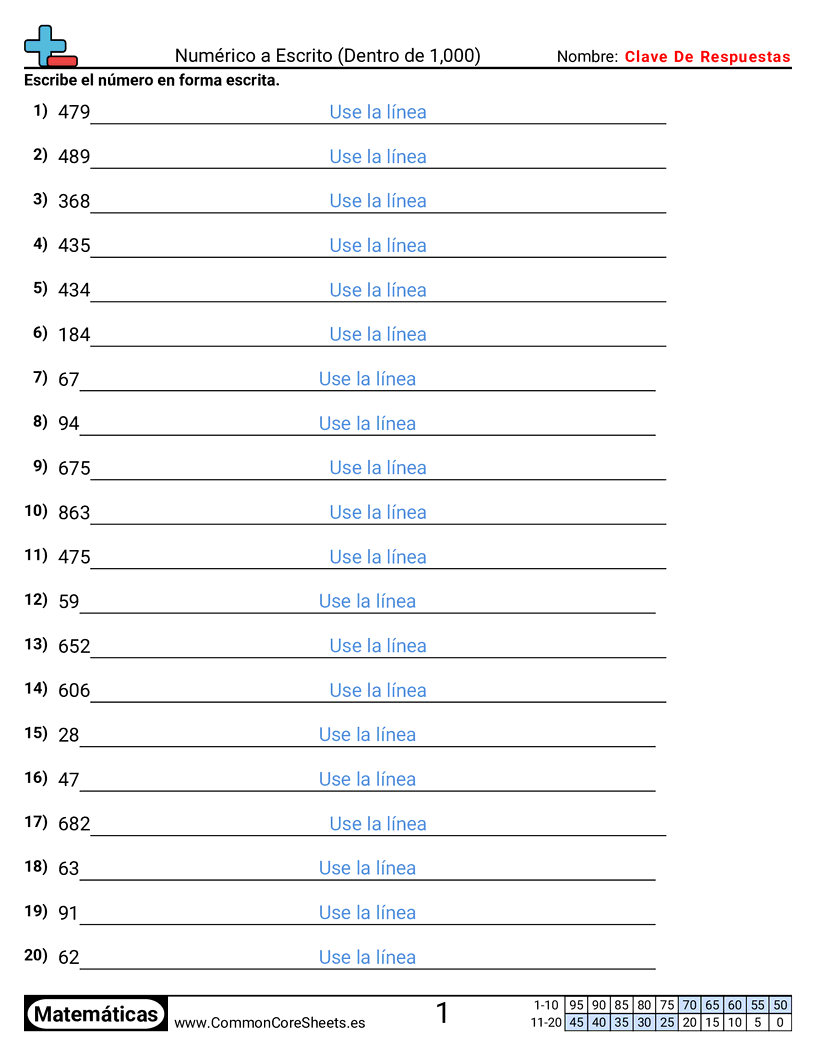 Numérico a Escrito (Dentro de 1,000)

Nombre: Clave De Respuestas

Escribe el número en forma escrita.

1) 479 Use la línea

2) 489 Use la línea

3) 368 Use la línea

4) 435 Use la línea

5) 434 Use la línea

6) 184 Use la línea

7) 67 Use la línea

8) 94 Use la línea

9) 675 Use la línea

10) 863 Use la línea

11) 475 Use la línea

12) 59 Use la línea

13) 652 Use la línea

14) 606 Use la línea

15) 28 Use la línea

16) 47 Use la línea

17) 682 Use la línea

18) 63 Use la línea

19) 91 Use la línea

20) 62 Use la línea

Matemáticas www.CommonCoreSheets.es 1

| 1-10 | 95 | 90 | 85 | 80 | 75 | 70 | 65 | 60 | 55 | 50 |
|---|---|---|---|---|---|---|---|---|---|---|
| 11-20 | 45 | 40 | 35 | 30 | 25 | 20 | 15 | 10 | 5 | 0 |